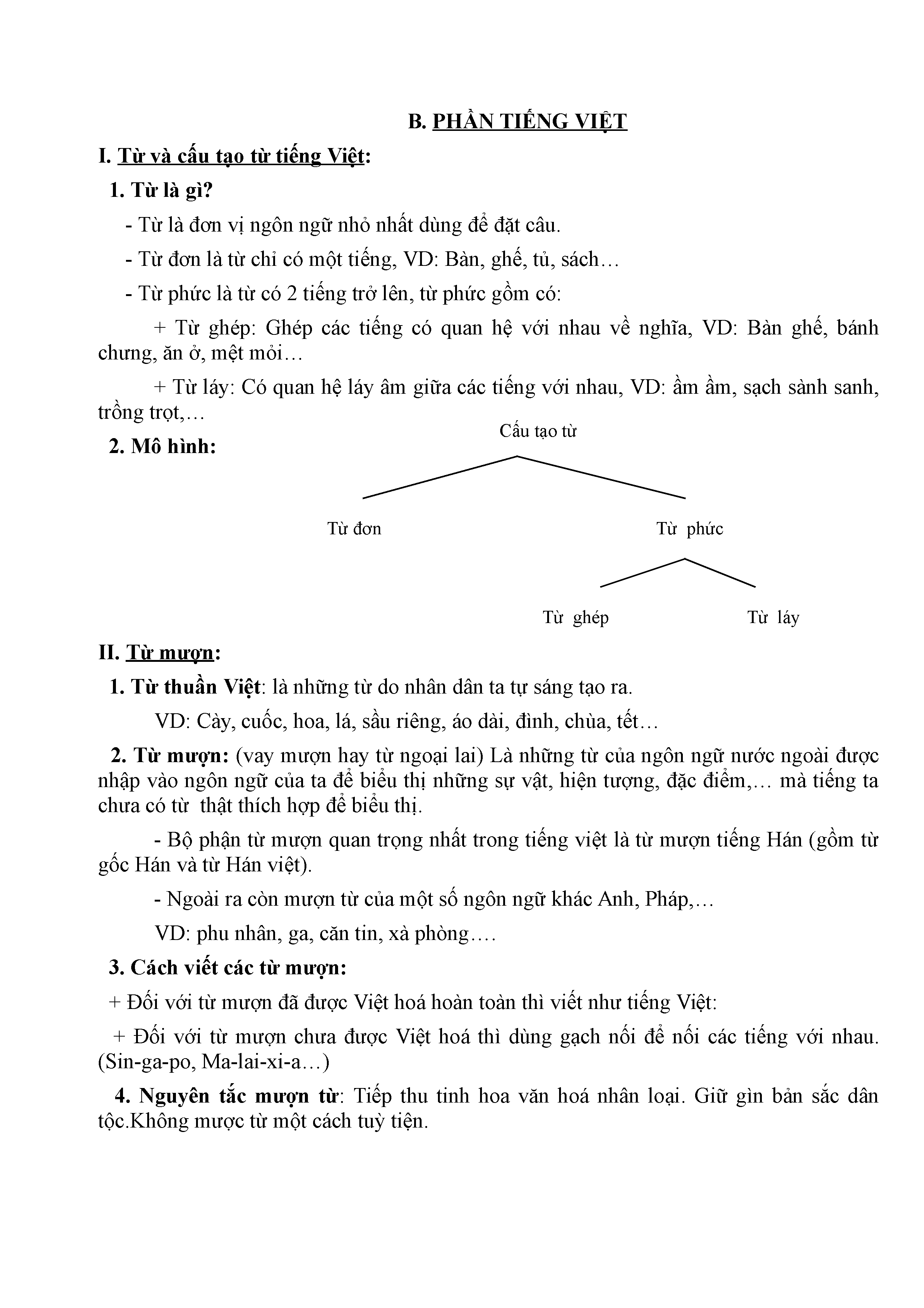 B. PHẦN TIẾNG VIỆT

I. Từ và cấu tạo từ tiếng Việt:

1. Từ là gì?

- Từ là đơn vị ngôn ngữ nhỏ nhất dùng để đặt câu.

- Từ đơn là từ chỉ có một tiếng, VD: Bàn, ghế, tủ, sách…

- Từ phức là từ có 2 tiếng trở lên, từ phức gồm có:

+ Từ ghép: Ghép các tiếng có quan hệ với nhau về nghĩa, VD: Bàn ghế, bánh chưng, ăn ở, mệt mỏi…

+ Từ láy: Có quan hệ láy âm giữa các tiếng với nhau, VD: ầm ầm, sạch sành sanh, trồng trọt,…

2. Mô hình:

Cấu tạo từ

Từ đơn

Từ phức

Từ ghép

Từ láy

II. Từ mượn:

1. Từ thuần Việt: là những từ do nhân dân ta tự sáng tạo ra.

VD: Cày, cuốc, hoa, lá, sầu riêng, áo dài, đình, chùa, tết…

2. Từ mượn: (vay mượn hay từ ngoại lai) Là những từ của ngôn ngữ nước ngoài được nhập vào ngôn ngữ của ta để biểu thị những sự vật, hiện tượng, đặc điểm,… mà tiếng ta chưa có từ thật thích hợp để biểu thị.

- Bộ phận từ mượn quan trọng nhất trong tiếng việt là từ mượn tiếng Hán (gồm từ gốc Hán và từ Hán việt).

- Ngoài ra còn mượn từ của một số ngôn ngữ khác Anh, Pháp,…

VD: phu nhân, ga, căn tin, xà phòng….

3. Cách viết các từ mượn:

+ Đối với từ mượn đã được Việt hoá hoàn toàn thì viết như tiếng Việt:

+ Đối với từ mượn chưa được Việt hoá thì dùng gạch nối để nối các tiếng với nhau. (Sin-ga-po, Ma-lai-xi-a…)

4. Nguyên tắc mượn từ: Tiếp thu tinh hoa văn hoá nhân loại. Giữ gìn bản sắc dân tộc.Không mược từ một cách tuỳ tiện.